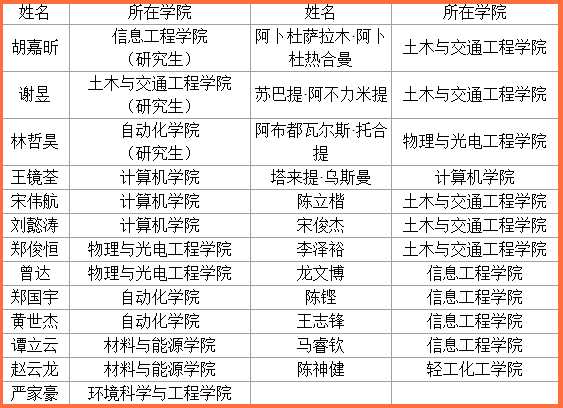 | 姓名 | 所在学院 | 姓名 | 所在学院 |
|---|---|---|---|
| 胡嘉昕 | 信息工程学院（研究生） | 阿卜杜萨拉木·阿卜杜热合曼 | 土木与交通工程学院 |
| 谢昱 | 土木与交通工程学院（研究生） | 苏巴提·阿不力米提 | 土木与交通工程学院 |
| 林哲昊 | 自动化学院（研究生） | 阿布都瓦尔斯·托合提 | 物理与光电工程学院 |
| 王镜荃 | 计算机学院 | 塔来提·乌斯曼 | 计算机学院 |
| 宋伟航 | 计算机学院 | 陈立楷 | 土木与交通工程学院 |
| 刘懿涛 | 计算机学院 | 宋俊杰 | 土木与交通工程学院 |
| 郑俊恒 | 物理与光电工程学院 | 李泽裕 | 土木与交通工程学院 |
| 曾达 | 物理与光电工程学院 | 龙文博 | 信息工程学院 |
| 郑国宇 | 自动化学院 | 陈铿 | 信息工程学院 |
| 黄世杰 | 自动化学院 | 王志锋 | 信息工程学院 |
| 谭立云 | 材料与能源学院 | 马睿钦 | 信息工程学院 |
| 赵云龙 | 材料与能源学院 | 陈神健 | 轻工化工学院 |
| 严家豪 | 环境科学与工程学院 |  |  |